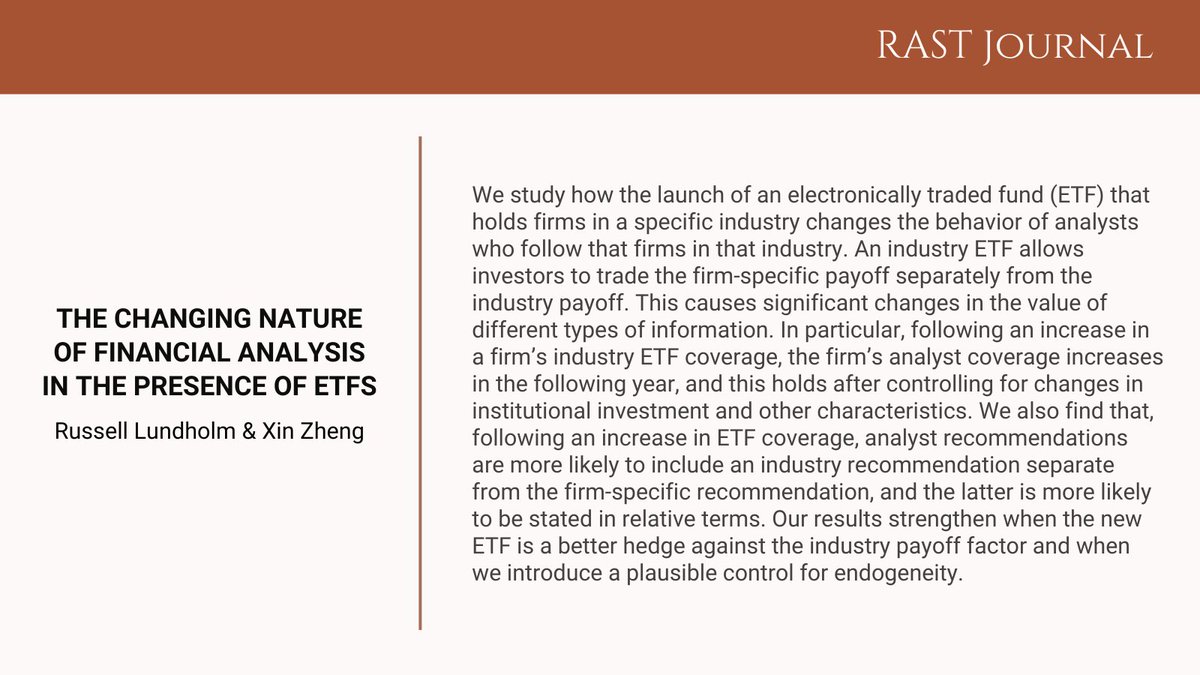 RAST Journal

THE CHANGING NATURE OF FINANCIAL ANALYSIS IN THE PRESENCE OF ETFS

Russell Lundholm & Xin Zheng

We study how the launch of an electronically traded fund (ETF) that holds firms in a specific industry changes the behavior of analysts who follow that firms in that industry. An industry ETF allows investors to trade the firm-specific payoff separately from the industry payoff. This causes significant changes in the value of different types of information. In particular, following an increase in a firm's industry ETF coverage, the firm's analyst coverage increases in the following year, and this holds after controlling for changes in institutional investment and other characteristics. We also find that, following an increase in ETF coverage, analyst recommendations are more likely to include an industry recommendation separate from the firm-specific recommendation, and the latter is more likely to be stated in relative terms. Our results strengthen when the new ETF is a better hedge against the industry payoff factor and when we introduce a plausible control for endogeneity.